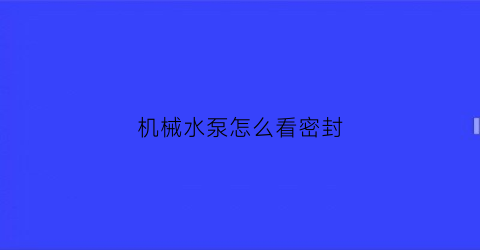 机械水泵怎么看密封